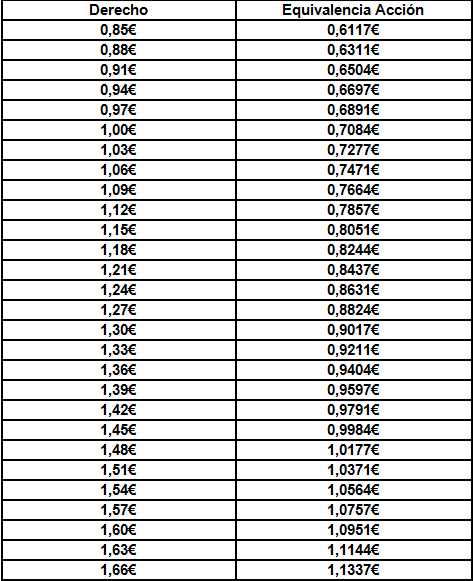 | Derecho | Equivalencia Acción |
|---|---|
| 0,85€ | 0,6117€ |
| 0,88€ | 0,6311€ |
| 0,91€ | 0,6504€ |
| 0,94€ | 0,6697€ |
| 0,97€ | 0,6891€ |
| 1,00€ | 0,7084€ |
| 1,03€ | 0,7277€ |
| 1,06€ | 0,7471€ |
| 1,09€ | 0,7664€ |
| 1,12€ | 0,7857€ |
| 1,15€ | 0,8051€ |
| 1,18€ | 0,8244€ |
| 1,21€ | 0,8437€ |
| 1,24€ | 0,8631€ |
| 1,27€ | 0,8824€ |
| 1,30€ | 0,9017€ |
| 1,33€ | 0,9211€ |
| 1,36€ | 0,9404€ |
| 1,39€ | 0,9597€ |
| 1,42€ | 0,9791€ |
| 1,45€ | 0,9984€ |
| 1,48€ | 1,0177€ |
| 1,51€ | 1,0371€ |
| 1,54€ | 1,0564€ |
| 1,57€ | 1,0757€ |
| 1,60€ | 1,0951€ |
| 1,63€ | 1,1144€ |
| 1,66€ | 1,1337€ |